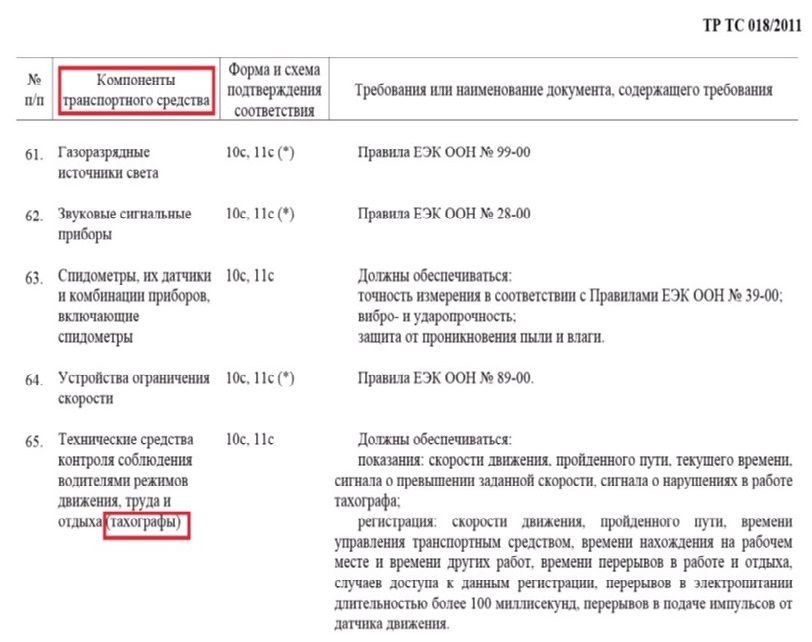 ТР ТС 018/2011

| № п/п | Компоненты транспортного средства | Форма и схема подтверждения соответствия | Требования или наименование документа, содержащего требования |
|---|---|---|---|
| 61. | Газоразрядные источники света | 10с, 11с (*) | Правила ЕЭК ООН № 99-00 |
| 62. | Звуковые сигнальные приборы | 10с, 11с (*) | Правила ЕЭК ООН № 28-00 |
| 63. | Спидометры, их датчики и комбинации приборов, включающие спидометры | 10с, 11с | Должны обеспечиваться: точность измерения в соответствии с Правилами ЕЭК ООН № 39-00; вибро- и ударопрочность; защита от проникновения пыли и влаги. |
| 64. | Устройства ограничения скорости | 10с, 11с (*) | Правила ЕЭК ООН № 89-00. |
| 65. | Технические средства контроля соблюдения водителями режимов движения, труда и отдыха (тахографы) | 10с, 11с | Должны обеспечиваться: показания: скорости движения, пройденного пути, текущего времени, сигнала о превышении заданной скорости, сигнала о нарушениях в работе тахографа; регистрация: скорости движения, пройденного пути, времени управления транспортным средством, времени нахождения на рабочем месте и времени других работ, времени перерывов в работе и отдыха, случаев доступа к данным регистрации, перерывов в электропитании длительностью более 100 миллисекунд, перерывов в подаче импульсов от датчика движения. |